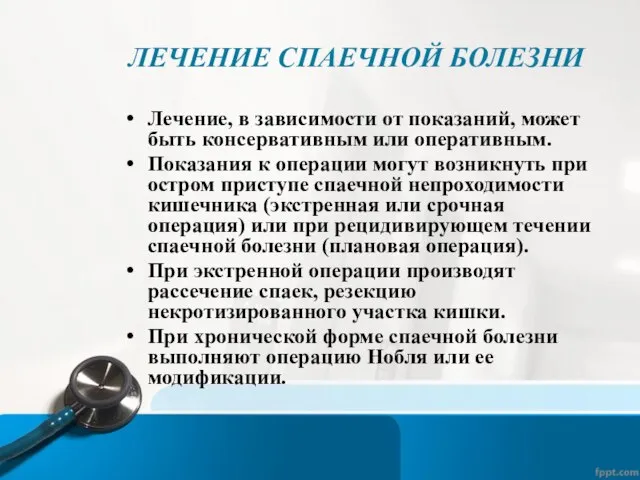 ЛЕЧЕНИЕ СПАЕЧНОЙ БОЛЕЗНИ

• Лечение, в зависимости от показаний, может быть консервативным или оперативным.
• Показания к операции могут возникнуть при остром приступе спаечной непроходимости кишечника (экстренная или срочная операция) или при рецидивирующем течении спаечной болезни (плановая операция).
• При экстренной операции производят рассечение спаек, резекцию некротизированного участка кишки.
• При хронической форме спаечной болезни выполняют операцию Нобля или ее модификации.

fppt.com